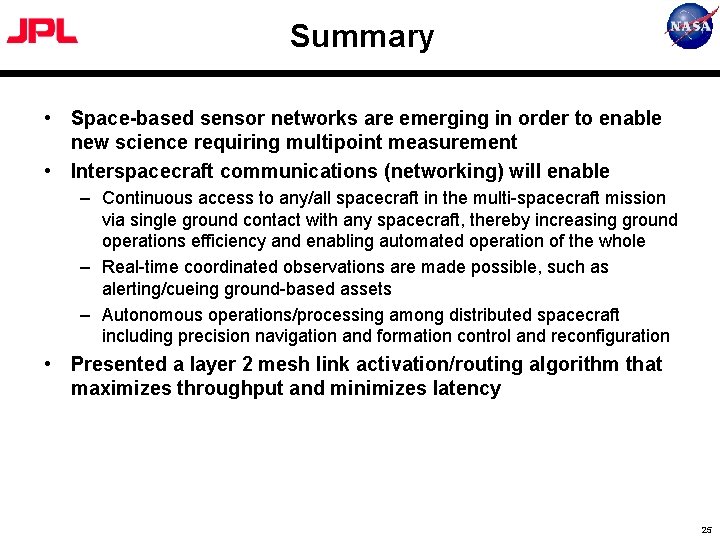 JPL

Summary

NASA

• Space-based sensor networks are emerging in order to enable new science requiring multipoint measurement

• Interspacecraft communications (networking) will enable

– Continuous access to any/all spacecraft in the multi-spacecraft mission via single ground contact with any spacecraft, thereby increasing ground operations efficiency and enabling automated operation of the whole

– Real-time coordinated observations are made possible, such as alerting/cueing ground-based assets

– Autonomous operations/processing among distributed spacecraft including precision navigation and formation control and reconfiguration

• Presented a layer 2 mesh link activation/routing algorithm that maximizes throughput and minimizes latency

25